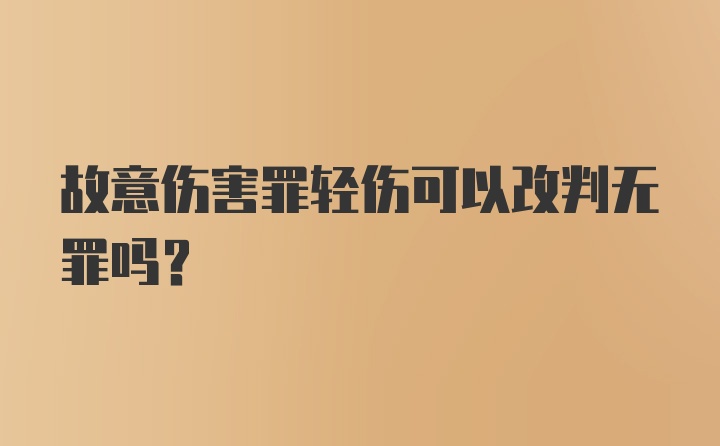 故意伤害罪轻伤可以改判无罪吗？